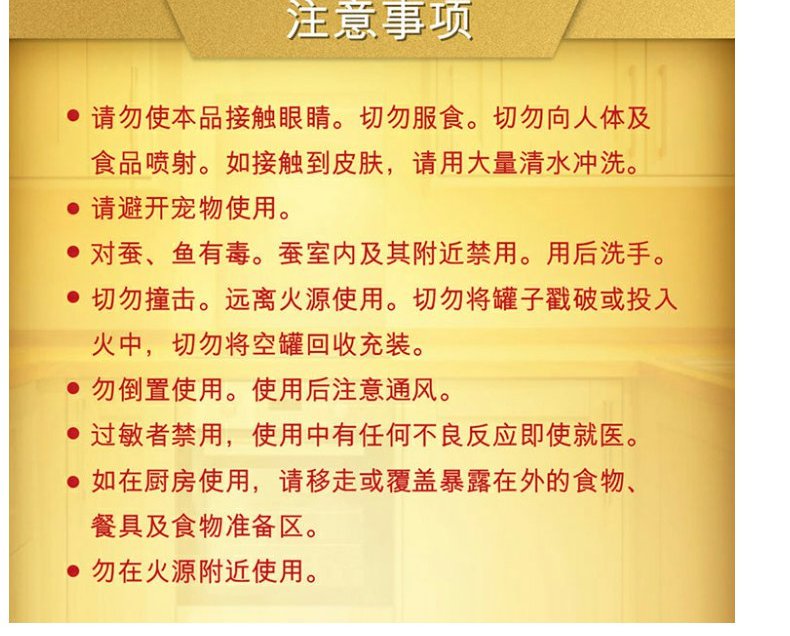 注意事项

• 请勿使本品接触眼睛。切勿服食。切勿向人体及食品喷射。如接触到皮肤，请用大量清水冲洗。
• 请避开宠物使用。
• 对蚕、鱼有毒。蚕室内及其附近禁用。用后洗手。
• 切勿撞击。远离火源使用。切勿将罐子戳破或投入火中，切勿将空罐回收充装。
• 勿倒置使用。使用后注意通风。
• 过敏者禁用，使用中有任何不良反应即使就医。
• 如在厨房使用，请移走或覆盖暴露在外的食物、餐具及食物准备区。
• 勿在火源附近使用。